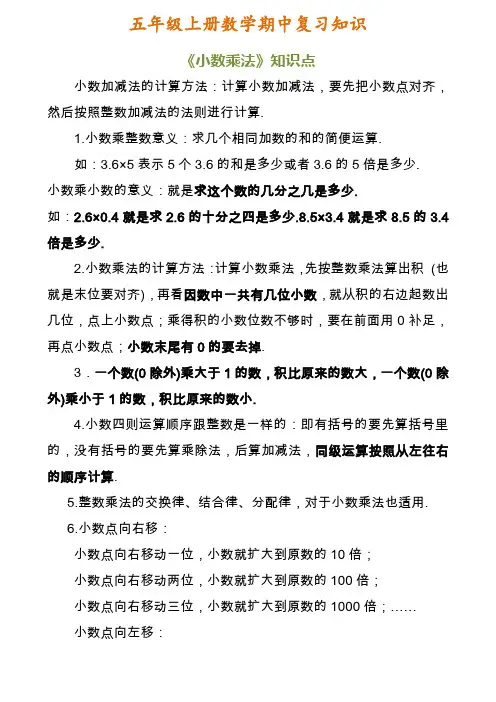 五年级上册数学期中复习知识

《小数乘法》知识点

小数加减法的计算方法：计算小数加减法，要先把小数点对齐，然后按照整数加减法的法则进行计算.

1.小数乘整数意义：求几个相同加数的和的简便运算.

如：3.6×5 表示 5 个 3.6 的和是多少或者 3.6 的 5 倍是多少.

小数乘小数的意义：就是求这个数的几分之几是多少.

如：2.6×0.4 就是求 2.6 的十分之四是多少.8.5×3.4 就是求 8.5 的 3.4 倍是多少.

2.小数乘法的计算方法：计算小数乘法，先按整数乘法算出积（也就是末位要对齐），再看因数中一共有几位小数，就从积的右边起数出几位，点上小数点；乘得积的小数位数不够时，要在前面用 0 补足，再点小数点；小数末尾有 0 的要去掉.

3．一个数(0 除外)乘大于 1 的数，积比原来的数大，一个数(0 除外)乘小于 1 的数，积比原来的数小.

4.小数四则运算顺序跟整数是一样的：即有括号的要先算括号里的，没有括号的要先算乘除法，后算加减法，同级运算按照从左往右的顺序计算.

5.整数乘法的交换律、结合律、分配律，对于小数乘法也适用.

6.小数点向右移：

小数点向右移动一位，小数就扩大到原数的 10 倍；

小数点向右移动两位，小数就扩大到原数的 100 倍；

小数点向右移动三位，小数就扩大到原数的 1000 倍；……

小数点向左移：